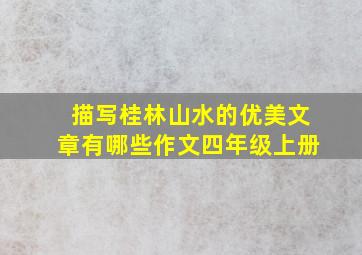 描写桂林山水的优美文章有哪些作文四年级上册